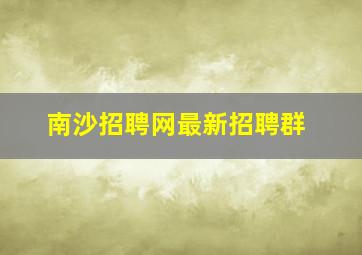 南沙招聘网最新招聘群